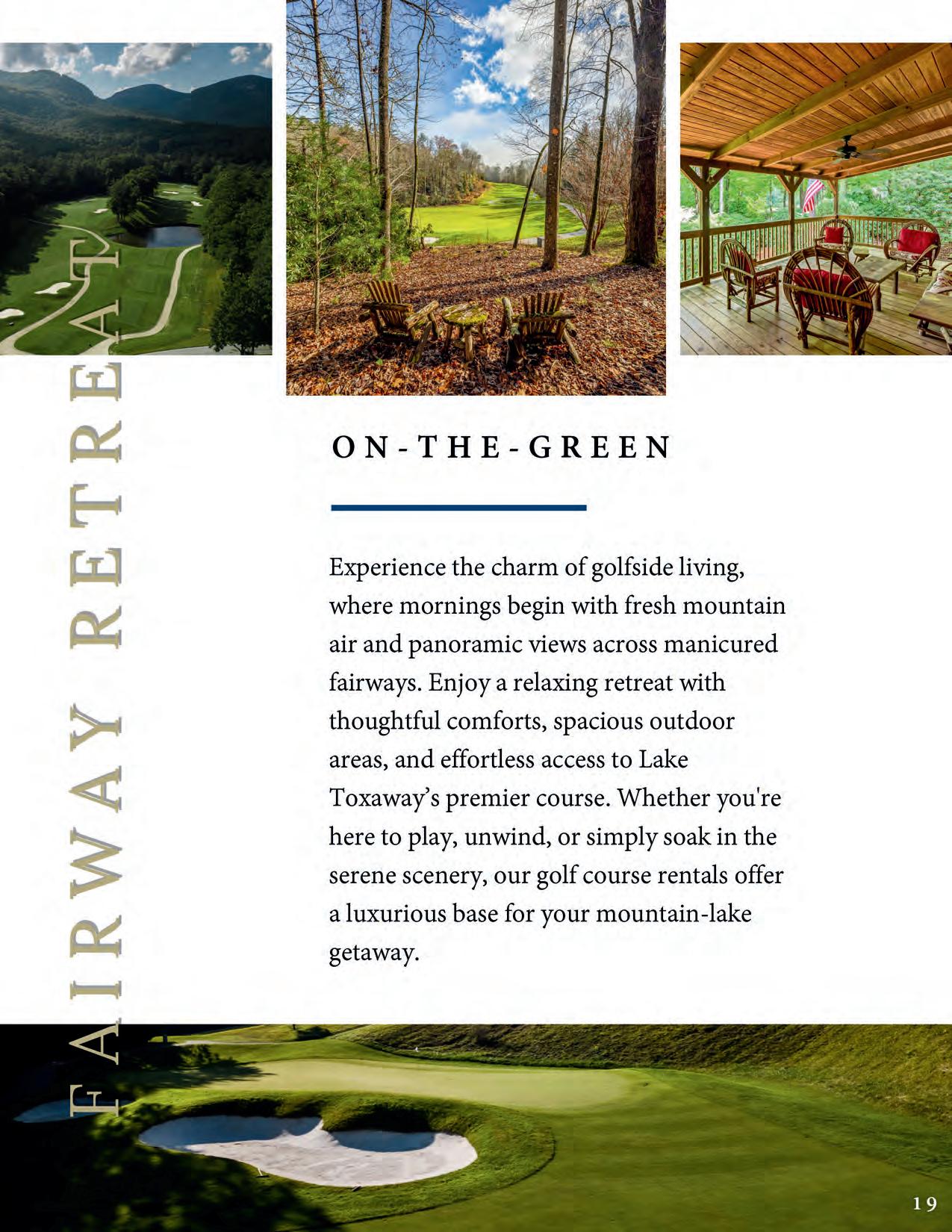 FAIRWAY RETREAT

ON-THE-GREEN

Experience the charm of golfside living, where mornings begin with fresh mountain air and panoramic views across manicured fairways. Enjoy a relaxing retreat with thoughtful comforts, spacious outdoor areas, and effortless access to Lake Toxaway's premier course. Whether you're here to play, unwind, or simply soak in the serene scenery, our golf course rentals offer a luxurious base for your mountain-lake getaway.

19